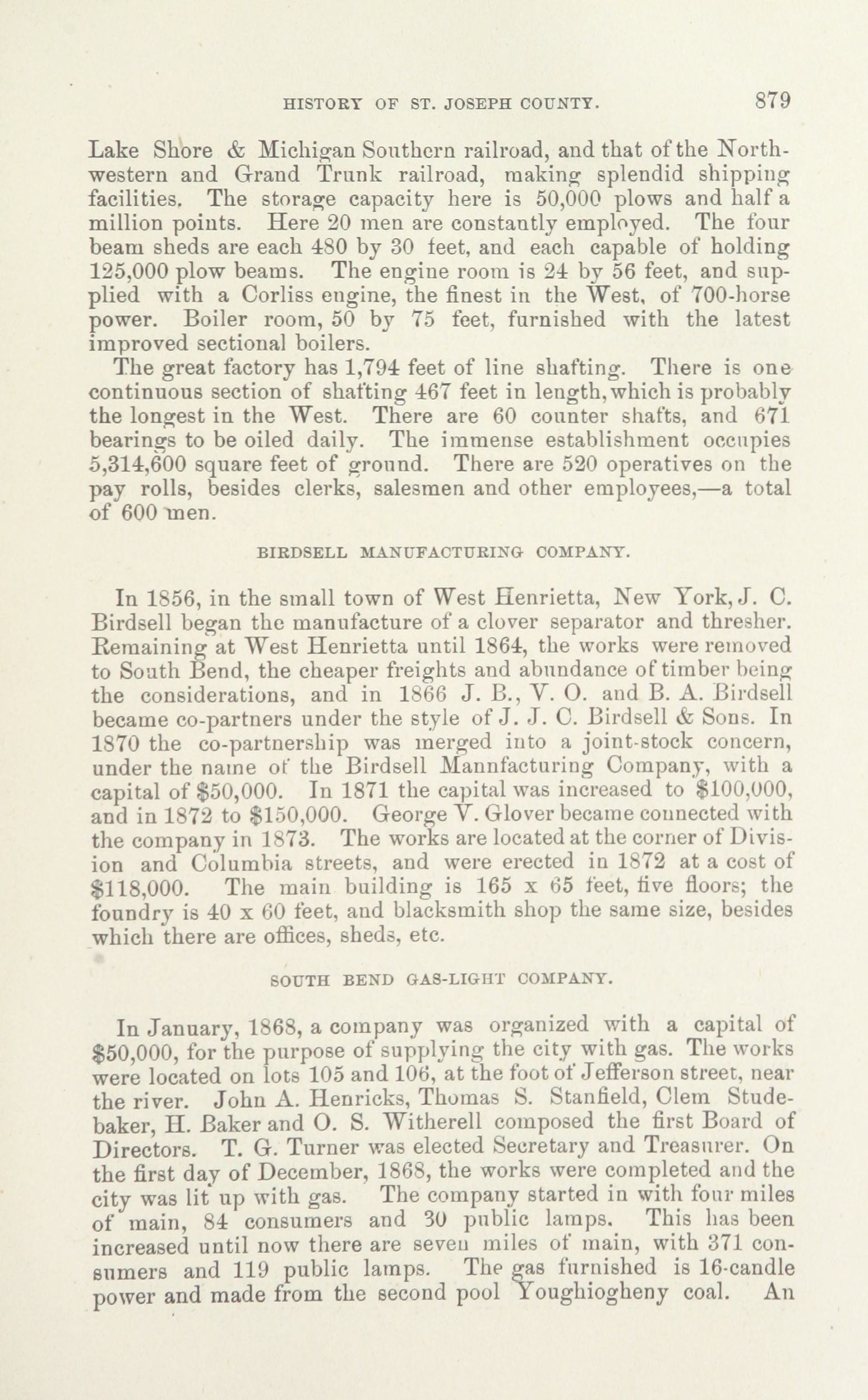 HISTORY OF ST. JOSEPH COUNTY. 879

Lake Shore & Michigan Southern railroad, and that of the Northwestern and Grand Trunk railroad, making splendid shipping facilities. The storage capacity here is 50,000 plows and half a million points. Here 20 men are constantly employed. The four beam sheds are each 480 by 30 feet, and each capable of holding 125,000 plow beams. The engine room is 24 by 56 feet, and supplied with a Corliss engine, the finest in the West, of 700-horse power. Boiler room, 50 by 75 feet, furnished with the latest improved sectional boilers.

The great factory has 1,794 feet of line shafting. There is one continuous section of shafting 467 feet in length, which is probably the longest in the West. There are 60 counter shafts, and 671 bearings to be oiled daily. The immense establishment occupies 5,314,600 square feet of ground. There are 520 operatives on the pay rolls, besides clerks, salesmen and other employees,—a total of 600 men.

BIRDSELL MANUFACTURING COMPANY.

In 1856, in the small town of West Henrietta, New York, J. C. Birdsell began the manufacture of a clover separator and thresher. Remaining at West Henrietta until 1864, the works were removed to South Bend, the cheaper freights and abundance of timber being the considerations, and in 1866 J. B., V. O. and B. A. Birdsell became co-partners under the style of J. J. C. Birdsell & Sons. In 1870 the co-partnership was merged into a joint-stock concern, under the name of the Birdsell Mannfacturing Company, with a capital of $50,000. In 1871 the capital was increased to $100,000, and in 1872 to $150,000. George V. Glover became connected with the company in 1873. The works are located at the corner of Division and Columbia streets, and were erected in 1872 at a cost of $118,000. The main building is 165 x 65 feet, five floors; the foundry is 40 x 60 feet, and blacksmith shop the same size, besides which there are offices, sheds, etc.

SOUTH BEND GAS-LIGHT COMPANY.

In January, 1868, a company was organized with a capital of $50,000, for the purpose of supplying the city with gas. The works were located on lots 105 and 106, at the foot of Jefferson street, near the river. John A. Henricks, Thomas S. Stanfield, Clem Studebaker, H. Baker and O. S. Witherell composed the first Board of Directors. T. G. Turner was elected Secretary and Treasurer. On the first day of December, 1868, the works were completed and the city was lit up with gas. The company started in with four miles of main, 84 consumers and 30 public lamps. This has been increased until now there are seven miles of main, with 371 consumers and 119 public lamps. The gas furnished is 16-candle power and made from the second pool Youghiogheny coal. An